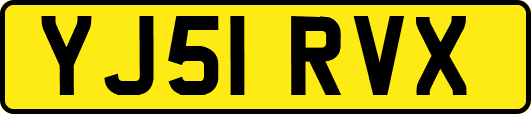 YJ51 RVX